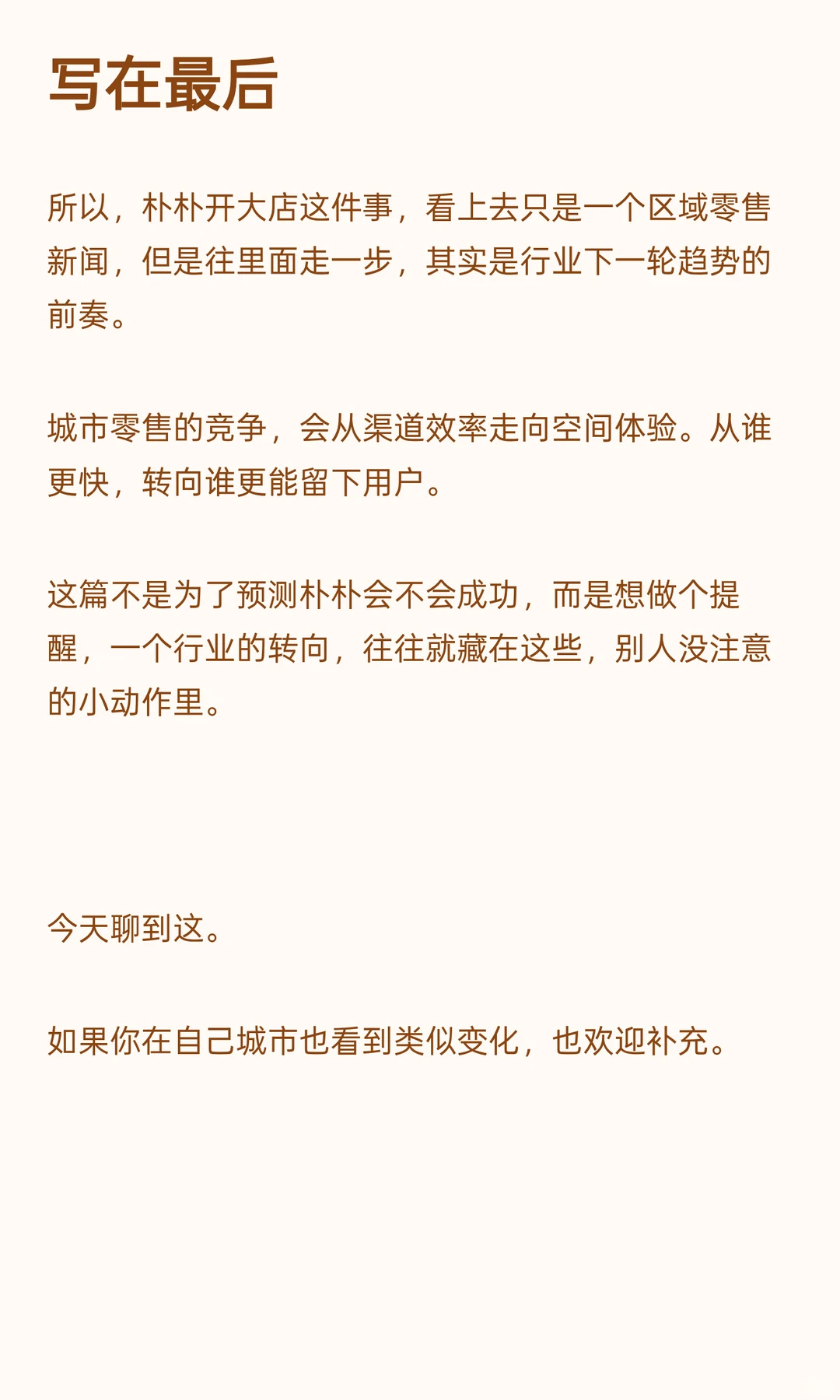 写在最后

所以，朴朴开大店这件事，看上去只是一个区域零售新闻，但是往里面走一步，其实是行业下一轮趋势的前奏。

城市零售的竞争，会从渠道效率走向空间体验。从谁更快，转向谁更能留下用户。

这篇不是为了预测朴朴会不会成功，而是想做个提醒，一个行业的转向，往往就藏在这些，别人没注意的小动作里。

今天聊到这。

如果你在自己城市也看到类似变化，也欢迎补充。